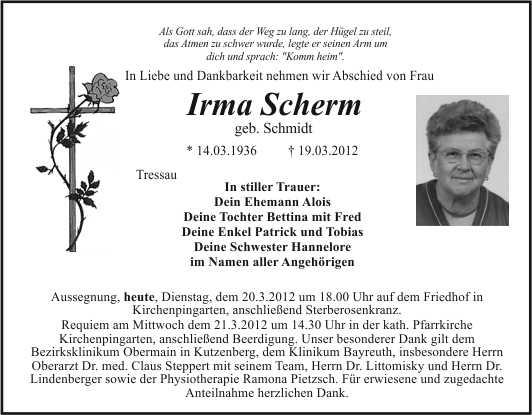 Als Gott sah, dass der Weg zu lang, der Hügel zu steil, das Atmen zu schwer wurde, legte er seinen Arm um dich und sprach: "Komm heim".

In Liebe und Dankbarkeit nehmen wir Abschied von Frau

Irma Scherm

geb. Schmidt

* 14.03.1936 † 19.03.2012

Tressau

In stiller Trauer:
Dein Ehemann Alois
Deine Tochter Bettina mit Fred
Deine Enkel Patrick und Tobias
Deine Schwester Hannelore
im Namen aller Angehörigen

Aussegnung, heute, Dienstag, dem 20.3.2012 um 18.00 Uhr auf dem Friedhof in Kirchenpingarten, anschließend Sterberosenkranz.
Requiem am Mittwoch dem 21.3.2012 um 14.30 Uhr in der kath. Pfarrkirche Kirchenpingarten, anschließend Beerdigung. Unser besonderer Dank gilt dem Bezirksklinikum Obermain in Kutzenberg, dem Klinikum Bayreuth, insbesondere Herrn Oberarzt Dr. med. Claus Steppert mit seinem Team, Herrn Dr. Littomisky und Herrn Dr. Lindenberger sowie der Physiotherapie Ramona Pietzsch. Für erwiesene und zugedachte Anteilnahme herzlichen Dank.